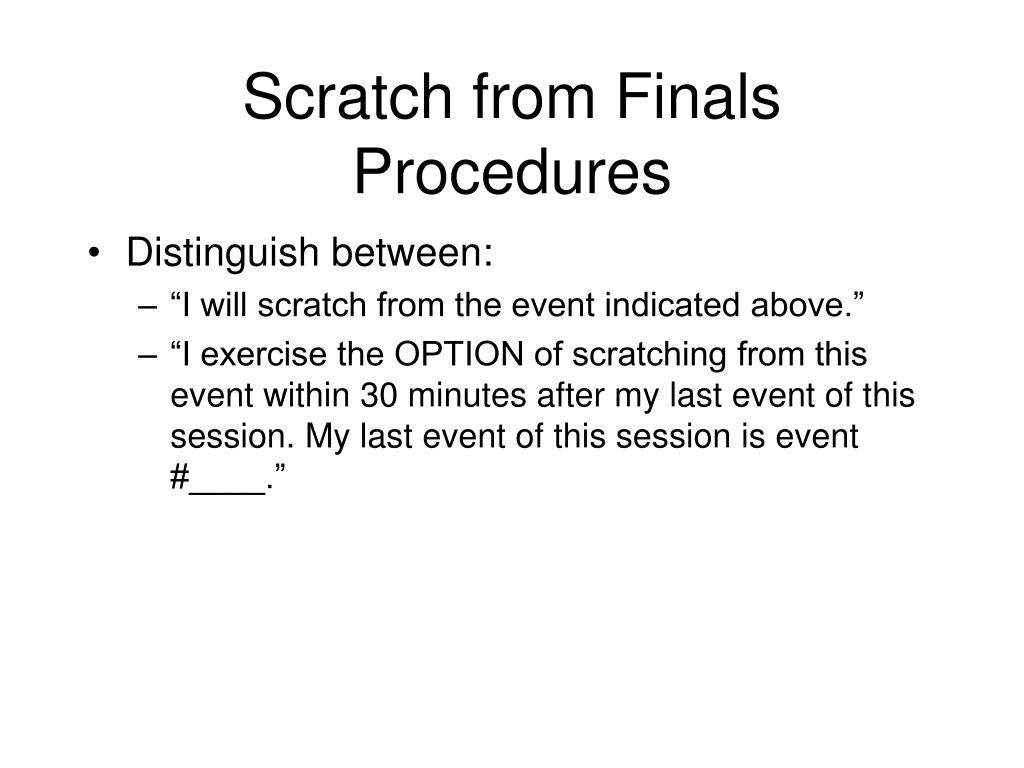 Scratch from Finals Procedures

• Distinguish between:
– “I will scratch from the event indicated above.”
– “I exercise the OPTION of scratching from this event within 30 minutes after my last event of this session. My last event of this session is event #____.”